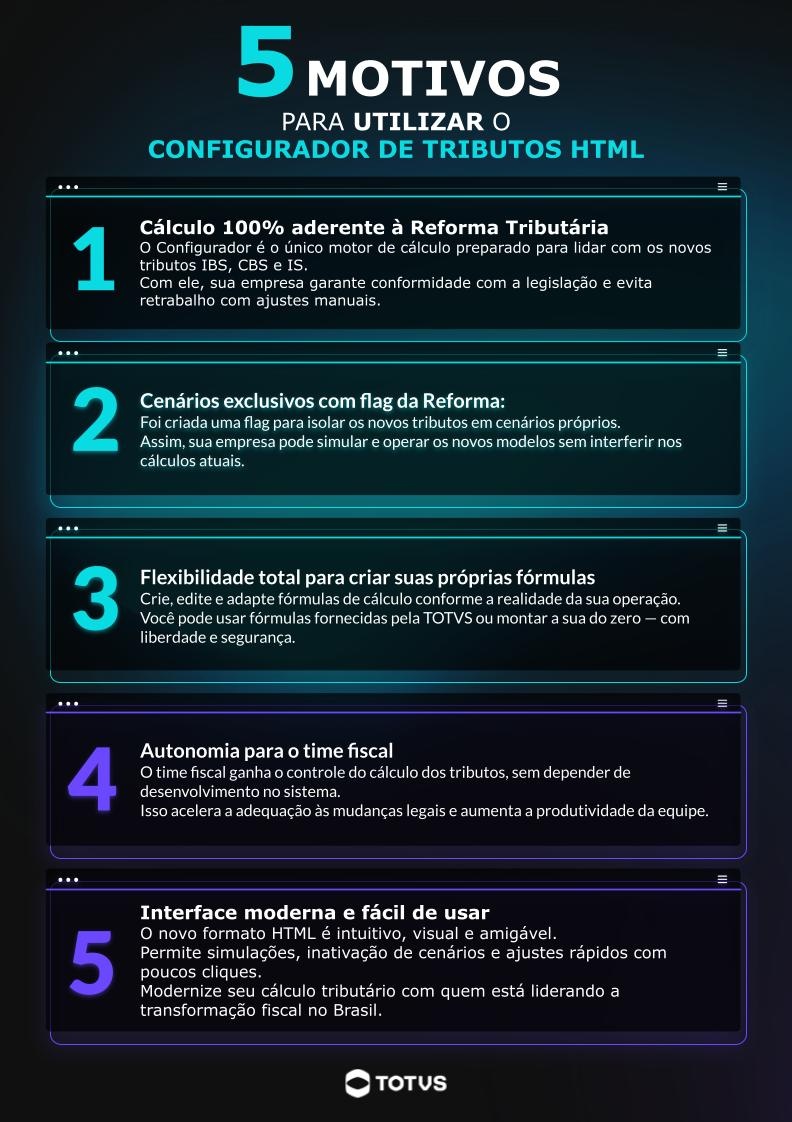 5 MOTIVOS
PARA UTILIZAR O
CONFIGURADOR DE TRIBUTOS HTML

1
Cálculo 100% aderente à Reforma Tributária
O Configurador é o único motor de cálculo preparado para lidar com os novos tributos IBS, CBS e IS.
Com ele, sua empresa garante conformidade com a legislação e evita retrabalho com ajustes manuais.

2
Cenários exclusivos com flag da Reforma:
Foi criada uma flag para isolar os novos tributos em cenários próprios.
Assim, sua empresa pode simular e operar os novos modelos sem interferir nos cálculos atuais.

3
Flexibilidade total para criar suas próprias fórmulas
Crie, edite e adapte fórmulas de cálculo conforme a realidade da sua operação.
Você pode usar fórmulas fornecidas pela TOTVS ou montar a sua do zero — com liberdade e segurança.

4
Autonomia para o time fiscal
O time fiscal ganha o controle do cálculo dos tributos, sem depender de desenvolvimento no sistema.
Isso acelera a adequação às mudanças legais e aumenta a produtividade da equipe.

5
Interface moderna e fácil de usar
O novo formato HTML é intuitivo, visual e amigável.
Permite simulações, inativação de cenários e ajustes rápidos com poucos cliques.
Modernize seu cálculo tributário com quem está liderando a transformação fiscal no Brasil.

TOTVS